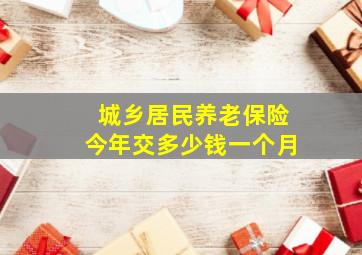 城乡居民养老保险
今年交多少钱一个月